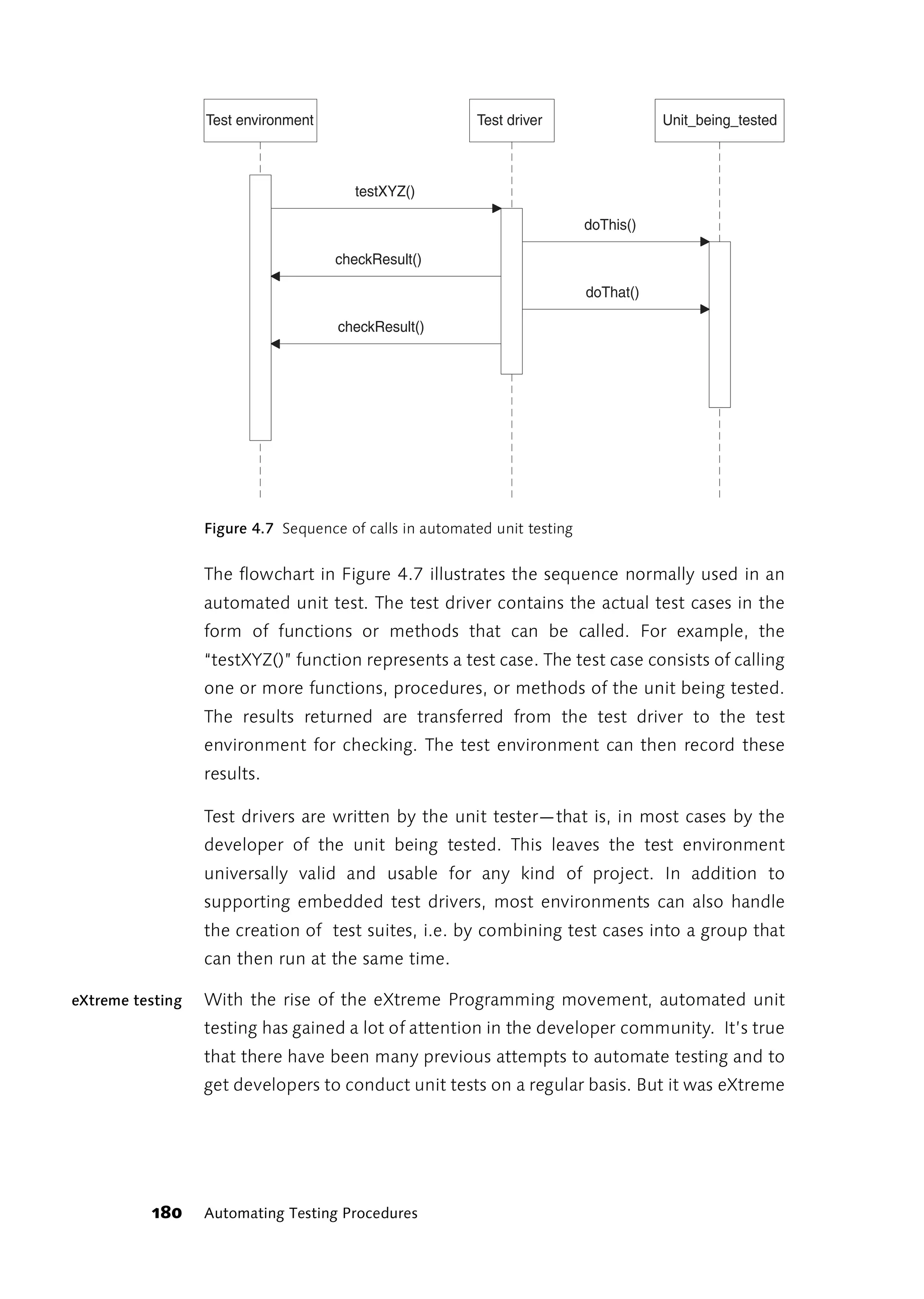 Test environment

Test driver

Unit_being_tested

testXYZ()

doThis()

checkResult()

doThat()

checkResult()

Figure 4.7 Sequence of calls in automated unit testing

The flowchart in Figure 4.7 illustrates the sequence normally used in an automated unit test. The test driver contains the actual test cases in the form of functions or methods that can be called. For example, the "testXYZ()" function represents a test case. The test case consists of calling one or more functions, procedures, or methods of the unit being tested. The results returned are transferred from the test driver to the test environment for checking. The test environment can then record these results.

Test drivers are written by the unit tester—that is, in most cases by the developer of the unit being tested. This leaves the test environment universally valid and usable for any kind of project. In addition to supporting embedded test drivers, most environments can also handle the creation of test suites, i.e. by combining test cases into a group that can then run at the same time.

eXtreme testing

With the rise of the eXtreme Programming movement, automated unit testing has gained a lot of attention in the developer community. It's true that there have been many previous attempts to automate testing and to get developers to conduct unit tests on a regular basis. But it was eXtreme

180 Automating Testing Procedures